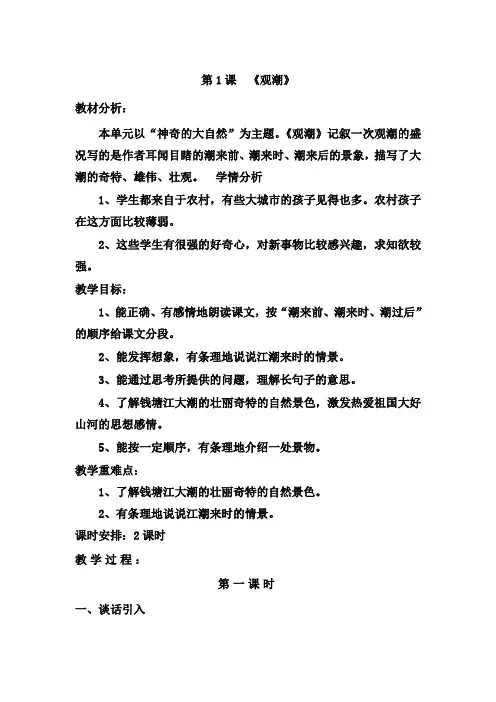 第 1 课 《观潮》

教材分析：

本单元以“神奇的大自然”为主题。《观潮》记叙一次观潮的盛况写的是作者耳闻目睹的潮来前、潮来时、潮来后的景象，描写了大潮的奇特、雄伟、壮观。 学情分析

1、学生都来自于农村，有些大城市的孩子见得也多。农村孩子在这方面比较薄弱。

2、这些学生有很强的好奇心，对新事物比较感兴趣，求知欲较强。

教学目标：

1、能正确、有感情地朗读课文，按“潮来前、潮来时、潮过后”的顺序给课文分段。

2、能发挥想象，有条理地说说江潮来时的情景。

3、能通过思考所提供的问题，理解长句子的意思。

4、了解钱塘江大潮的壮丽奇特的自然景色，激发热爱祖国大好山河的思想感情。

5、能按一定顺序，有条理地介绍一处景物。

教学重难点：

1、了解钱塘江大潮的壮丽奇特的自然景色。

2、有条理地说说江潮来时的情景。

课时安排：2 课时

教 学 过 程 ：

第 一 课 时

一、谈话引入